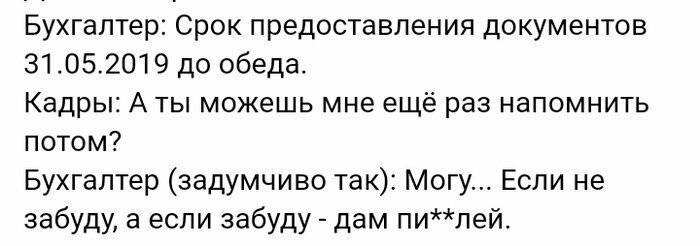 Бухгалтер: Срок предоставления документов 31.05.2019 до обеда.
Кадры: А ты можешь мне ещё раз напомнить потом?
Бухгалтер (задумчиво так): Могу... Если не забуду, а если забуду - дам пи**лей.